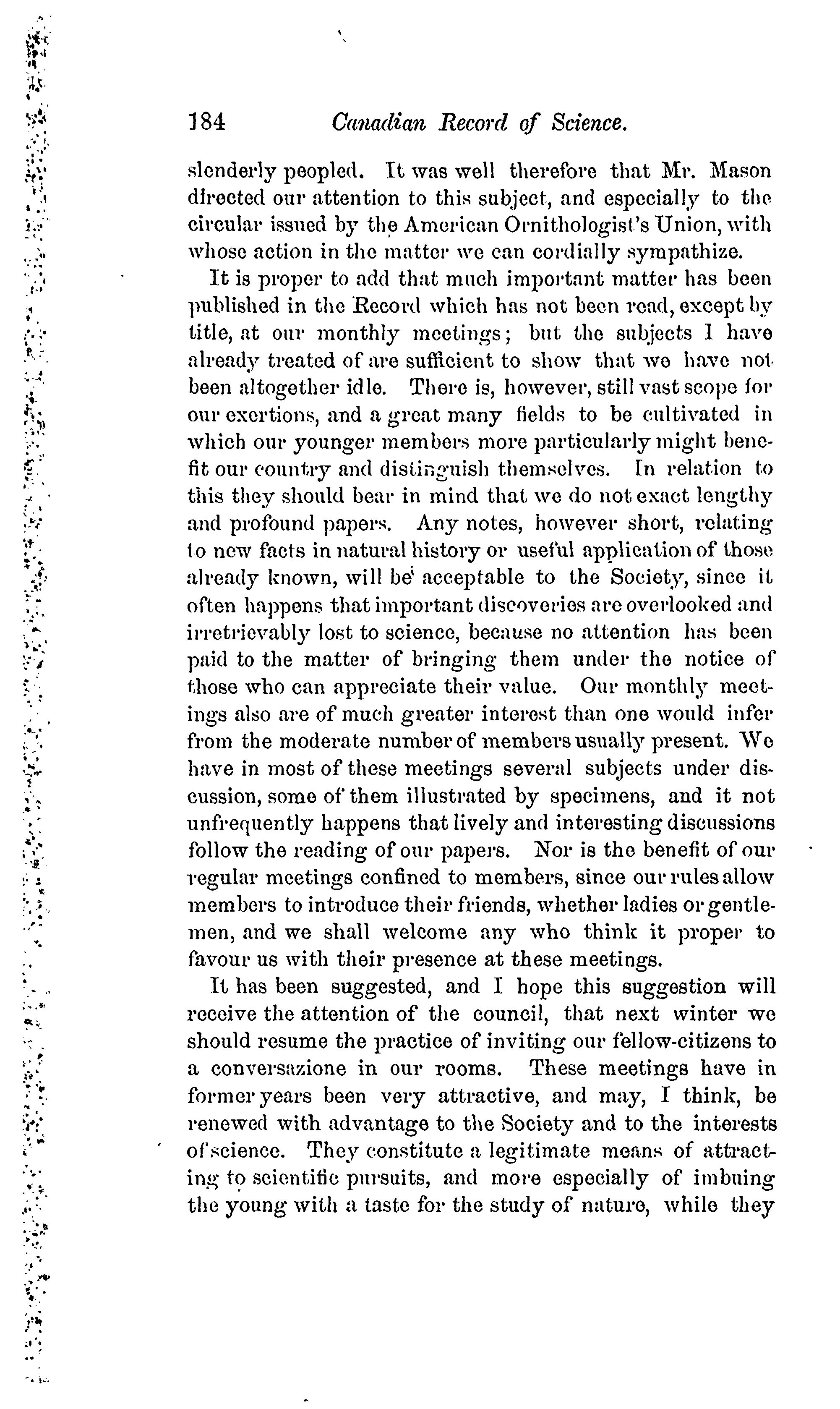 184 Canadian Record of Science.

slenderly peopled. It was well therefore that Mr. Mason directed our attention to this subject, and especially to the circular issued by the American Ornithologist's Union, with whose action in the matter we can cordially sympathize.

It is proper to add that much important matter has been published in the Record which has not been read, except by title, at our monthly meetings; but the subjects I have already treated of are sufficient to show that we have not been altogether idle. There is, however, still vast scope for our exertions, and a great many fields to be cultivated in which our younger members more particularly might benefit our country and distinguish themselves. In relation to this they should bear in mind that we do not exact lengthy and profound papers. Any notes, however short, relating to new facts in natural history or useful application of those already known, will be acceptable to the Society, since it often happens that important discoveries are overlooked and irretrievably lost to science, because no attention has been paid to the matter of bringing them under the notice of those who can appreciate their value. Our monthly meetings also are of much greater interest than one would infer from the moderate number of members usually present. We have in most of these meetings several subjects under discussion, some of them illustrated by specimens, and it not unfrequently happens that lively and interesting discussions follow the reading of our papers. Nor is the benefit of our regular meetings confined to members, since our rules allow members to introduce their friends, whether ladies or gentlemen, and we shall welcome any who think it proper to favour us with their presence at these meetings.

It has been suggested, and I hope this suggestion will receive the attention of the council, that next winter we should resume the practice of inviting our fellow-citizens to a conversazione in our rooms. These meetings have in former years been very attractive, and may, I think, be renewed with advantage to the Society and to the interests of science. They constitute a legitimate means of attracting to scientific pursuits, and more especially of imbuing the young with a taste for the study of nature, while they